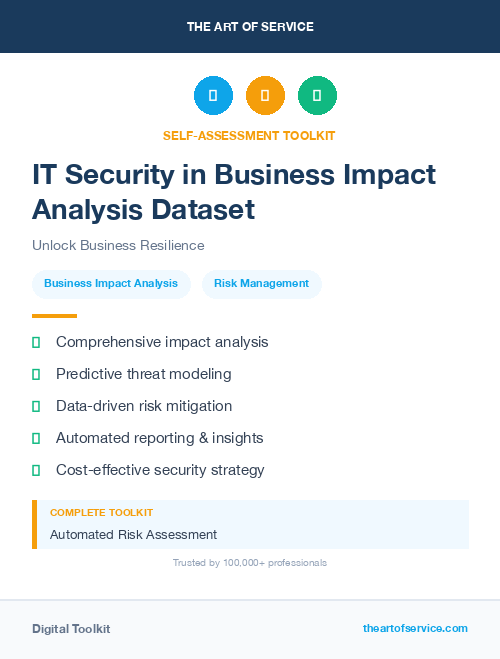 THE ART OF SERVICE

SELF-ASSESSMENT TOOLKIT

IT Security in Business Impact Analysis Dataset

Unlock Business Resilience

Business Impact Analysis

Risk Management

Comprehensive impact analysis

Predictive threat modeling

Data-driven risk mitigation

Automated reporting & insights

Cost-effective security strategy

COMPLETE TOOLKIT

Automated Risk Assessment

Trusted by 100,000+ professionals

Digital Toolkit

theartofservice.com